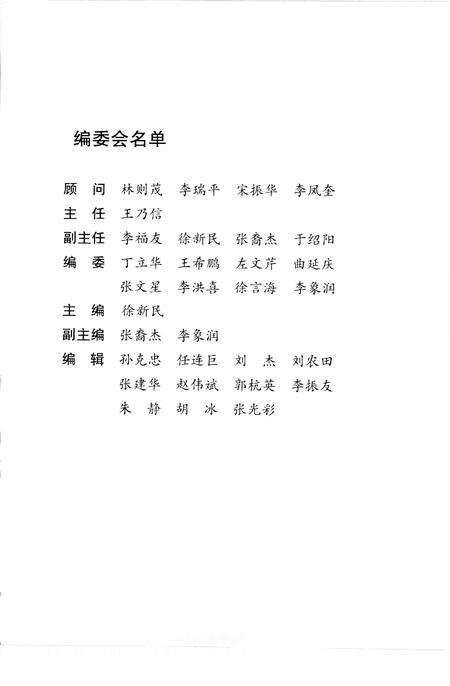 编委会名单

顾　问　林则茂　李瑞平　宋振华　李凤奎

主　任　王乃信

副主任　李福友　徐新民　张裔杰　于绍阳

编　委　丁立华　王希鹏　左文芹　曲延庆
　　　　张文星　李洪喜　徐言海　李象润

主　编　徐新民

副主编　张裔杰　李象润

编　辑　孙克忠　任连巨　刘　杰　刘农田
　　　　张建华　赵伟斌　郭杭英　李振友
　　　　朱　静　胡　冰　张光彩